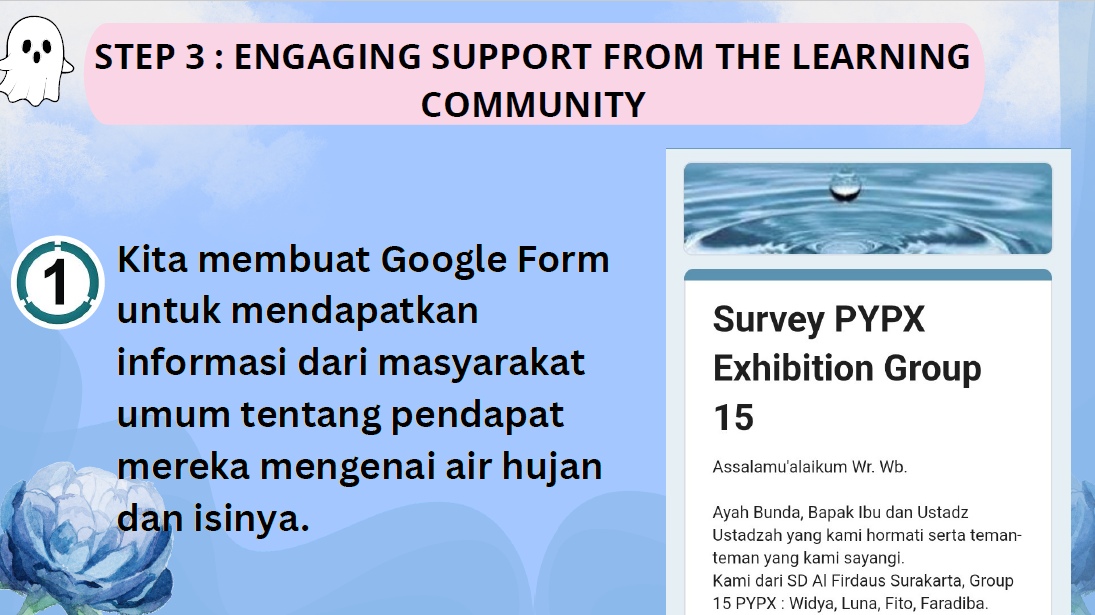 STEP 3 : ENGAGING SUPPORT FROM THE LEARNING COMMUNITY

1

Kita membuat Google Form untuk mendapatkan informasi dari masyarakat umum tentang pendapat mereka mengenai air hujan dan isinya.

Survey PYPX Exhibition Group 15

Assalamu'alaikum Wr. Wb.

Ayah Bunda, Bapak Ibu dan Ustadz Ustadzah yang kami hormati serta teman-teman yang kami sayangi.
Kami dari SD Al Firdaus Surakarta, Group 15 PYPX : Widya, Luna, Fito, Faradiba.